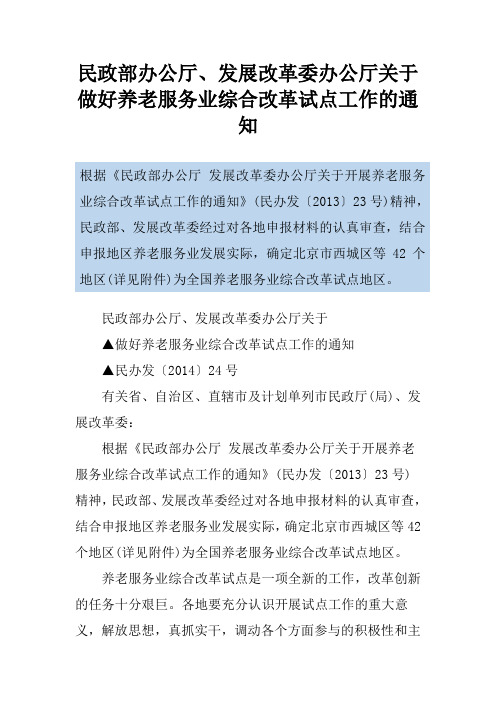 民政部办公厅、发展改革委办公厅关于做好养老服务业综合改革试点工作的通知

根据《民政部办公厅 发展改革委办公厅关于开展养老服务业综合改革试点工作的通知》（民办发〔2013〕23号）精神，民政部、发展改革委经过对各地申报材料的认真审查，结合申报地区养老服务业发展实际，确定北京市西城区等 42 个地区（详见附件）为全国养老服务业综合改革试点地区。

民政部办公厅、发展改革委办公厅关于

▲做好养老服务业综合改革试点工作的通知

▲民办发〔2014〕24号

有关省、自治区、直辖市及计划单列市民政厅（局）、发展改革委：

根据《民政部办公厅 发展改革委办公厅关于开展养老服务业综合改革试点工作的通知》（民办发〔2013〕23号）精神，民政部、发展改革委经过对各地申报材料的认真审查，结合申报地区养老服务业发展实际，确定北京市西城区等42个地区（详见附件）为全国养老服务业综合改革试点地区。

养老服务业综合改革试点是一项全新的工作，改革创新的任务十分艰巨。各地要充分认识开展试点工作的重大意义，解放思想，真抓实干，调动各个方面参与的积极性和主